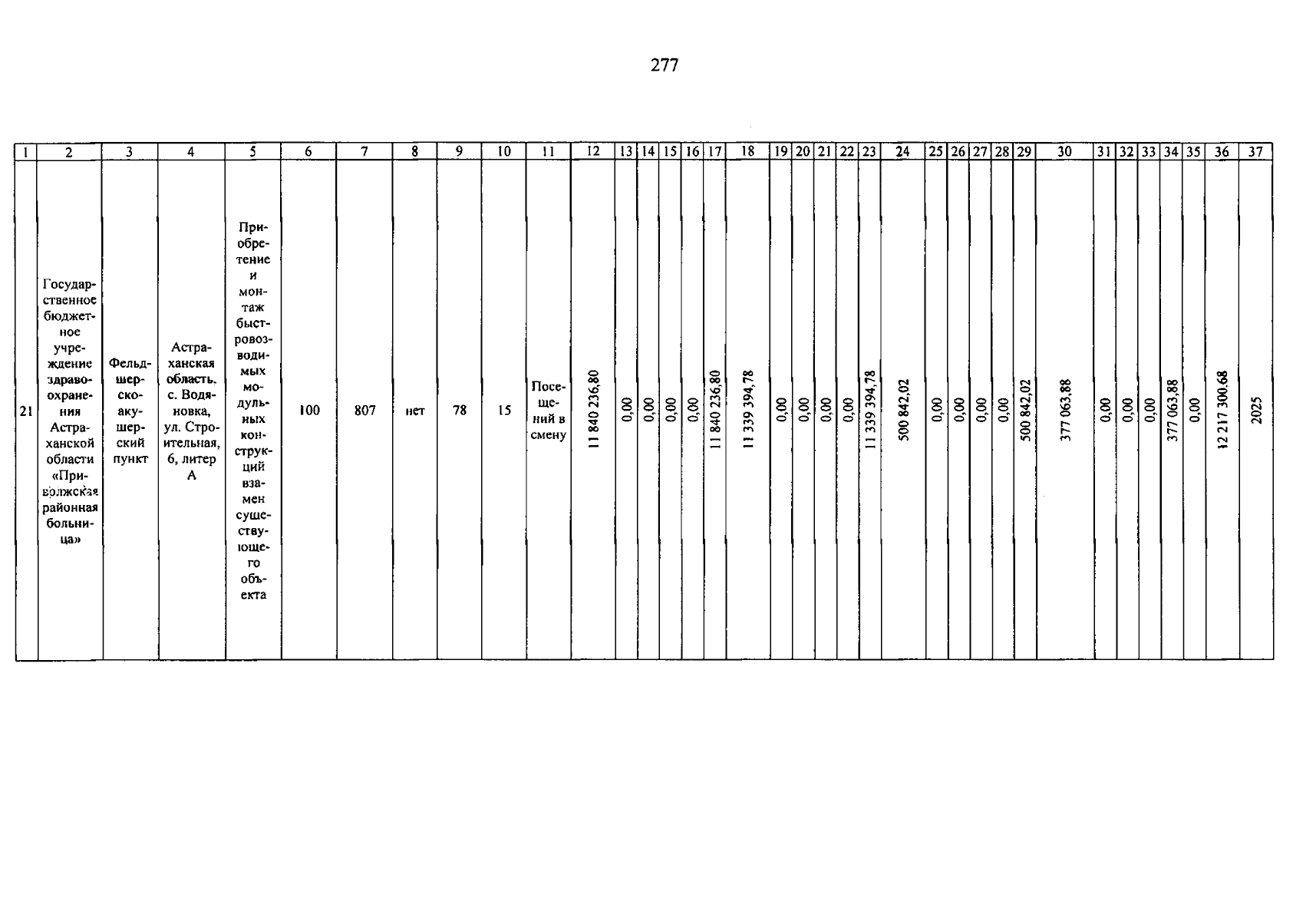 277

| 1 | 2 | 3 | 4 | 5 | 6 | 7 | 8 | 9 | 10 | 11 | 12 | 13 | 14 | 15 | 16 | 17 | 18 | 19 | 20 | 21 | 22 | 23 | 24 | 25 | 26 | 27 | 28 | 29 | 30 | 31 | 32 | 33 | 34 | 35 | 36 | 37 |
|---|---|---|---|---|---|---|---|---|---|---|---|---|---|---|---|---|---|---|---|---|---|---|---|---|---|---|---|---|---|---|---|---|---|---|---|---|
| 21 | Государственное бюджетное учреждение здравоохранения Астраханской области «Приволжская районная больница» | Фельдшерско-акушерский пункт | Астраханская область, с. Водяновка, ул. Строительная, 6, литер А | Приобретение и монтаж быстровозводимых модульных конструкций взамен существующего объекта | 100 | 807 | нет | 78 | 15 | Посещений в смену | 11 840 236,80 | 0,00 | 0,00 | 0,00 | 0,00 | 11 840 236,80 | 11 339 394,78 | 0,00 | 0,00 | 0,00 | 0,00 | 11 339 394,78 | 500 842,02 | 0,00 | 0,00 | 0,00 | 0,00 | 500 842,02 | 377 063,88 | 0,00 | 0,00 | 0,00 | 377 063,88 | 0,00 | 12 217 300,68 | 2025 |